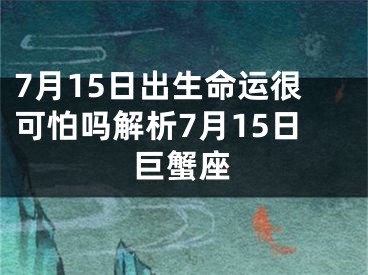 7月15日出生命运很可怕吗解析7月15日巨蟹座